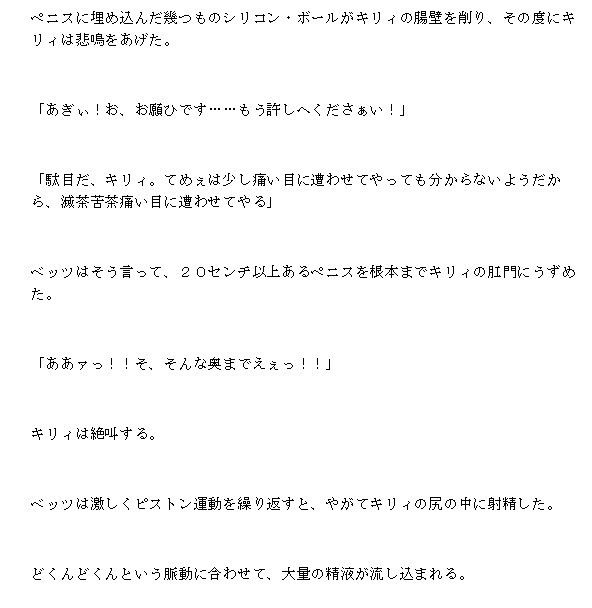 ペニスに埋め込んだ幾つものシリコン・ボールがキリィの腸壁を削り、その度にキリィは悲鳴をあげた。

「あぎぃ！お、お願ひです……もう許しへくださぁい！」

「駄目だ、キリィ。てめぇは少し痛い目に遭わせてやっても分からないようだから、滅茶苦茶痛い目に遭わせてやる」

ベッツはそう言って、２０センチ以上あるペニスを根本までキリィの肛門にうずめた。

「ああァっ！！そ、そんな奥までえぇっ！！」

キリィは絶叫する。

ベッツは激しくピストン運動を繰り返すと、やがてキリィの尻の中に射精した。

どくんどくんという脈動に合わせて、大量の精液が流し込まれる。